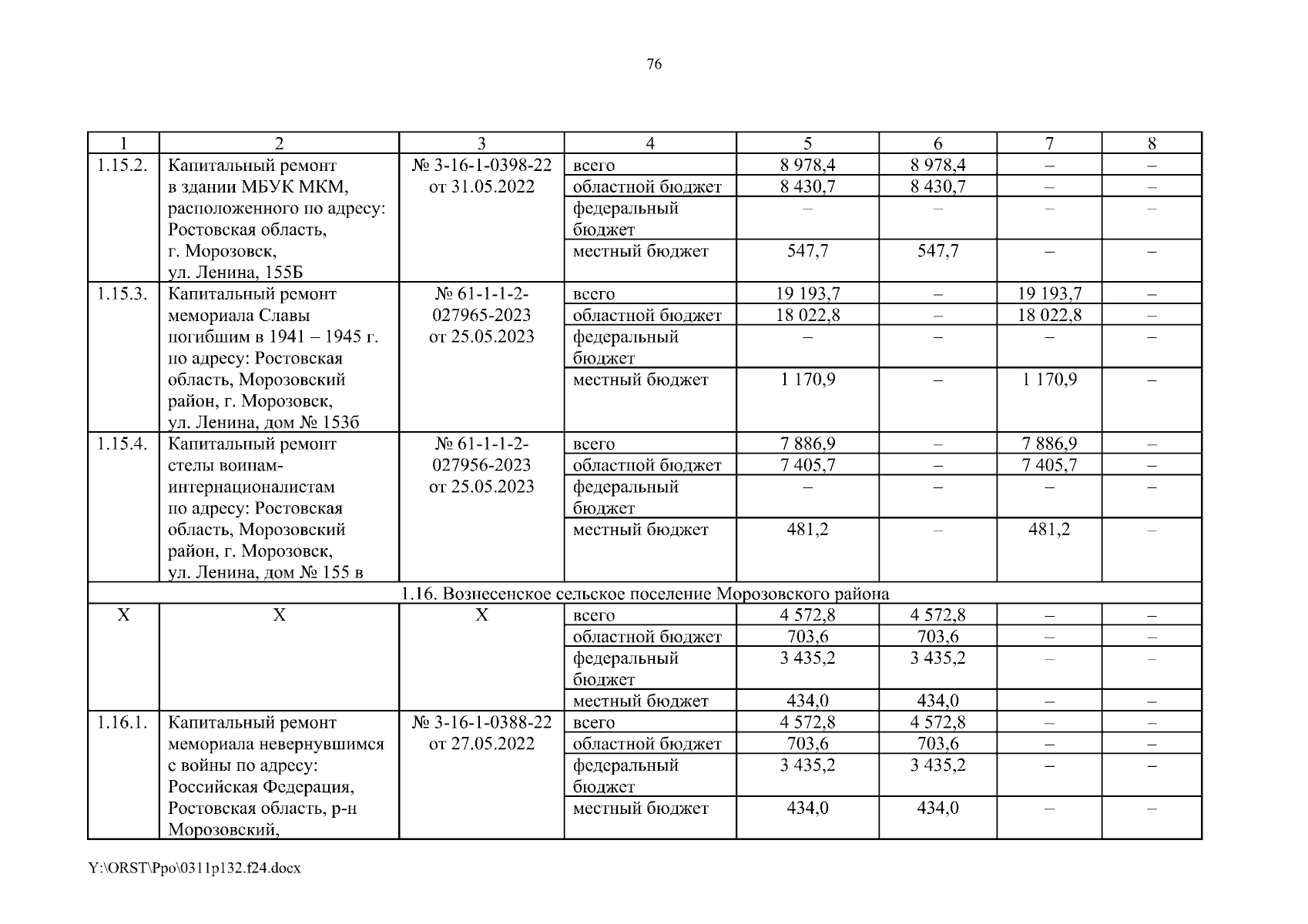 76

| 1 | 2 | 3 | 4 | 5 | 6 | 7 | 8 |
|---|---|---|---|---|---|---|---|
| 1.15.2. | Капитальный ремонт в здании МБУК МКМ, расположенного по адресу: Ростовская область, г. Морозовск, ул. Ленина, 155Б | № 3-16-1-0398-22 от 31.05.2022 | всего | 8 978,4 | 8 978,4 | – | – |
| | | | областной бюджет | 8 430,7 | 8 430,7 | – | – |
| | | | федеральный бюджет | – | – | – | – |
| | | | местный бюджет | 547,7 | 547,7 | – | – |
| 1.15.3. | Капитальный ремонт мемориала Славы погибшим в 1941 – 1945 г. по адресу: Ростовская область, Морозовский район, г. Морозовск, ул. Ленина, дом № 153б | № 61-1-1-2-027965-2023 от 25.05.2023 | всего | 19 193,7 | – | 19 193,7 | – |
| | | | областной бюджет | 18 022,8 | – | 18 022,8 | – |
| | | | федеральный бюджет | – | – | – | – |
| | | | местный бюджет | 1 170,9 | – | 1 170,9 | – |
| 1.15.4. | Капитальный ремонт стелы воинам-интернационалистам по адресу: Ростовская область, Морозовский район, г. Морозовск, ул. Ленина, дом № 155 в | № 61-1-1-2-027956-2023 от 25.05.2023 | всего | 7 886,9 | – | 7 886,9 | – |
| | | | областной бюджет | 7 405,7 | – | 7 405,7 | – |
| | | | федеральный бюджет | – | – | – | – |
| | | | местный бюджет | 481,2 | – | 481,2 | – |
| 1.16. Вознесенское сельское поселение Морозовского района | | | | | | | |
| Х | Х | Х | всего | 4 572,8 | 4 572,8 | – | – |
| | | | областной бюджет | 703,6 | 703,6 | – | – |
| | | | федеральный бюджет | 3 435,2 | 3 435,2 | – | – |
| | | | местный бюджет | 434,0 | 434,0 | – | – |
| 1.16.1. | Капитальный ремонт мемориала невернувшимся с войны по адресу: Российская Федерация, Ростовская область, р-н Морозовский, | № 3-16-1-0388-22 от 27.05.2022 | всего | 4 572,8 | 4 572,8 | – | – |
| | | | областной бюджет | 703,6 | 703,6 | – | – |
| | | | федеральный бюджет | 3 435,2 | 3 435,2 | – | – |
| | | | местный бюджет | 434,0 | 434,0 | – | – |

Y:\ORST\Ppo\0311p132.f24.docx